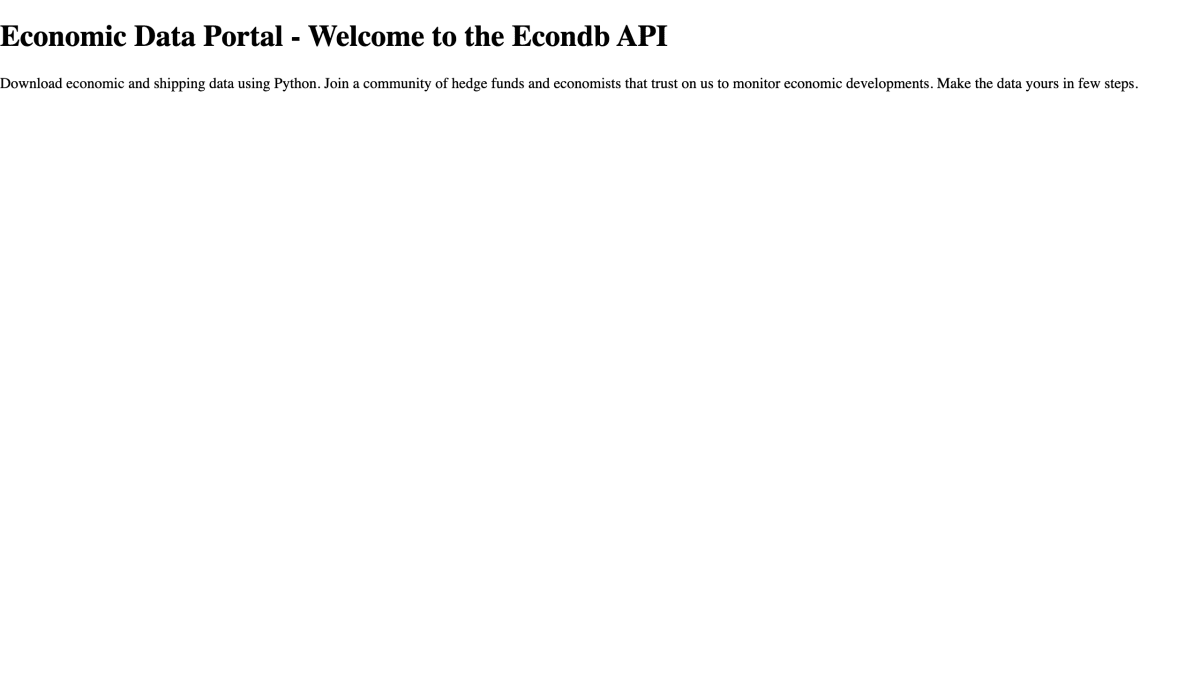 Economic Data Portal - Welcome to the Econdb API

Download economic and shipping data using Python. Join a community of hedge funds and economists that trust on us to monitor economic developments. Make the data yours in few steps.